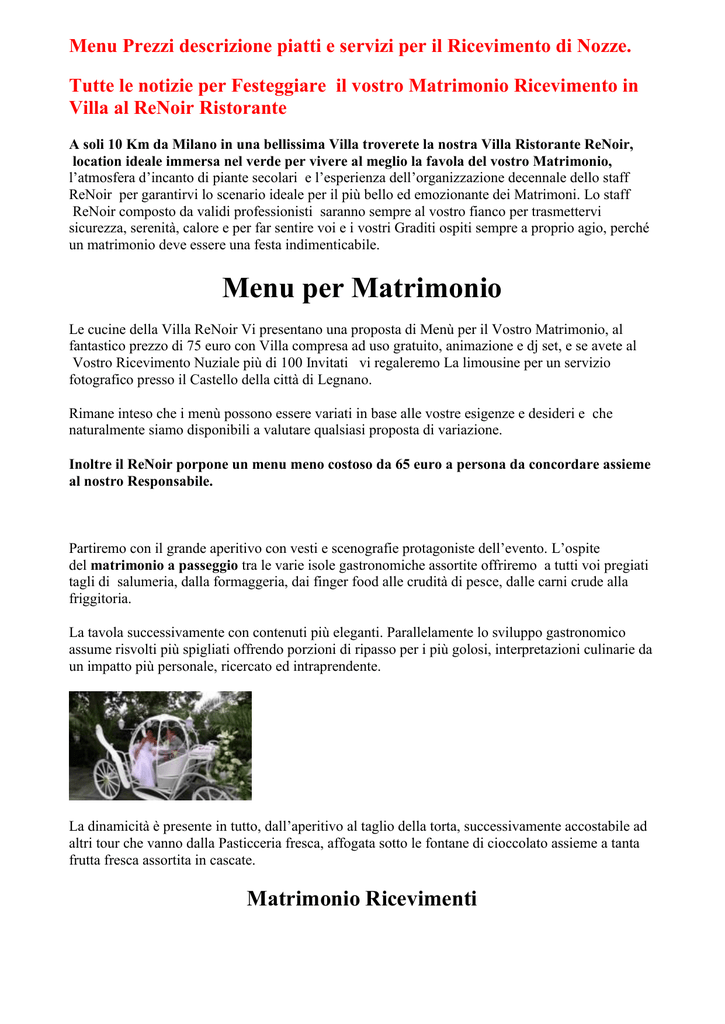 Menu Prezzi descrizione piatti e servizi per il Ricevimento di Nozze.

Tutte le notizie per Festeggiare  il vostro Matrimonio Ricevimento in Villa al ReNoir Ristorante

A soli 10 Km da Milano in una bellissima Villa troverete la nostra Villa Ristorante ReNoir, location ideale immersa nel verde per vivere al meglio la favola del vostro Matrimonio, l'atmosfera d'incanto di piante secolari  e l'esperienza dell'organizzazione decennale dello staff ReNoir  per garantirvi lo scenario ideale per il più bello ed emozionante dei Matrimoni. Lo staff ReNoir composto da validi professionisti  saranno sempre al vostro fianco per trasmettervi sicurezza, serenità, calore e per far sentire voi e i vostri Graditi ospiti sempre a proprio agio, perché un matrimonio deve essere una festa indimenticabile.

Menu per Matrimonio

Le cucine della Villa ReNoir Vi presentano una proposta di Menù per il Vostro Matrimonio, al fantastico prezzo di 75 euro con Villa compresa ad uso gratuito, animazione e dj set, e se avete al Vostro Ricevimento Nuziale più di 100 Invitati   vi regaleremo La limousine per un servizio fotografico presso il Castello della città di Legnano.

Rimane inteso che i menù possono essere variati in base alle vostre esigenze e desideri e  che naturalmente siamo disponibili a valutare qualsiasi proposta di variazione.

Inoltre il ReNoir porpone un menu meno costoso da 65 euro a persona da concordare assieme al nostro Responsabile.

Partiremo con il grande aperitivo con vesti e scenografie protagoniste dell'evento. L'ospite del matrimonio a passeggio tra le varie isole gastronomiche assortite offriremo  a tutti voi pregiati tagli di  salumeria, dalla formaggeria, dai finger food alle crudità di pesce, dalle carni crude alla friggitoria.

La tavola successivamente con contenuti più eleganti. Parallelamente lo sviluppo gastronomico assume risvolti più spigliati offrendo porzioni di ripasso per i più golosi, interpretazioni culinarie da un impatto più personale, ricercato ed intraprendente.

La dinamicità è presente in tutto, dall'aperitivo al taglio della torta, successivamente accostabile ad altri tour che vanno dalla Pasticceria fresca, affogata sotto le fontane di cioccolato assieme a tanta frutta fresca assortita in cascate.

Matrimonio Ricevimenti